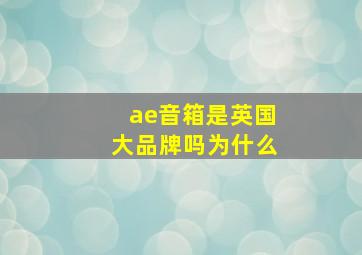 ae音箱是英国大品牌吗为什么